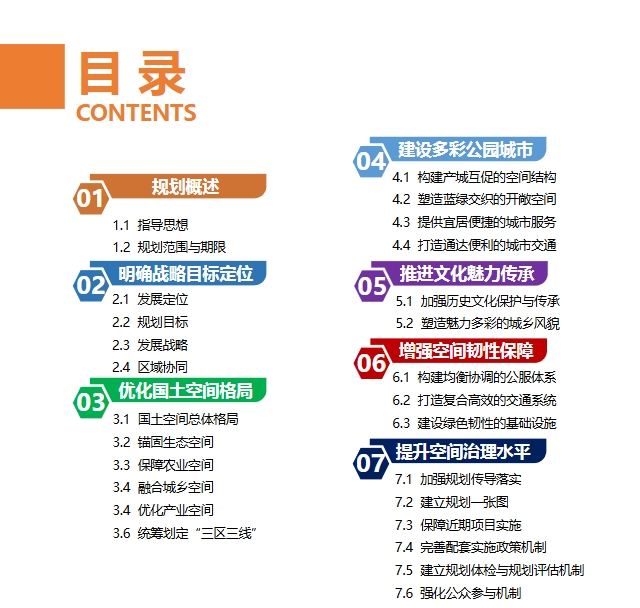 目录
CONTENTS

01 规划概述
1.1 指导思想
1.2 规划范围与期限

02 明确战略目标定位
2.1 发展定位
2.2 规划目标
2.3 发展战略
2.4 区域协同

03 优化国土空间格局
3.1 国土空间总体格局
3.2 锚固生态空间
3.3 保障农业空间
3.4 融合城乡空间
3.4 优化产业空间
3.6 统筹划定“三区三线”

04 建设多彩公园城市
4.1 构建产城互促的空间结构
4.2 塑造蓝绿交织的开敞空间
4.3 提供宜居便捷的城市服务
4.4 打造通达便利的城市交通

05 推进文化魅力传承
5.1 加强历史文化保护与传承
5.2 塑造魅力多彩的城乡风貌

06 增强空间韧性保障
6.1 构建均衡协调的公服体系
6.2 打造复合高效的交通系统
6.3 建设绿色韧性的基础设施

07 提升空间治理水平
7.1 加强规划传导落实
7.2 建立规划一张图
7.3 保障近期项目实施
7.4 完善配套实施政策机制
7.5 建立规划体检与规划评估机制
7.6 强化公众参与机制